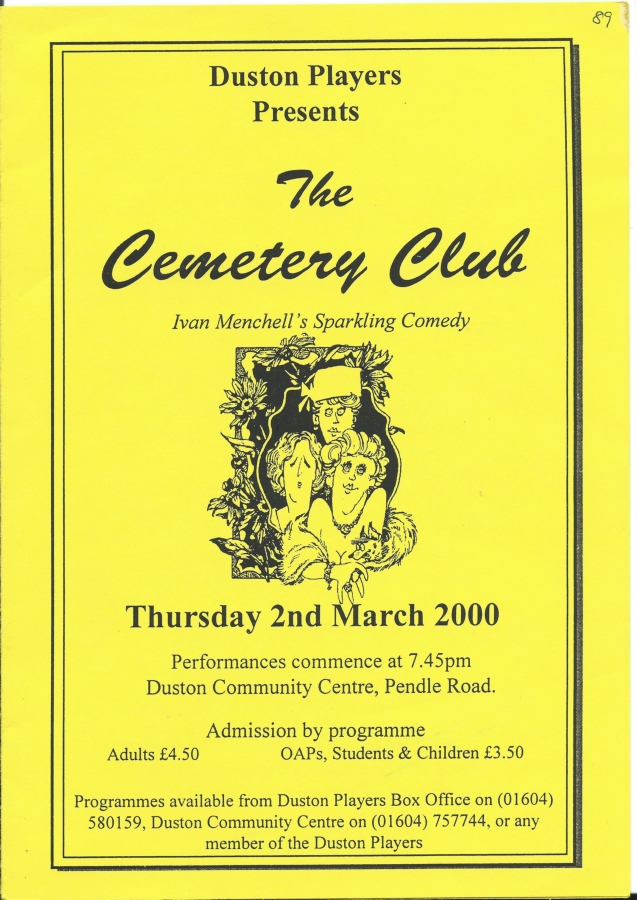 89

Duston Players
Presents

The
Cemetery Club

Ivan Menchell's Sparkling Comedy

Thursday 2nd March 2000

Performances commence at 7.45pm
Duston Community Centre, Pendle Road.

Admission by programme
Adults £4.50 OAPs, Students & Children £3.50

Programmes available from Duston Players Box Office on (01604) 580159, Duston Community Centre on (01604) 757744, or any member of the Duston Players